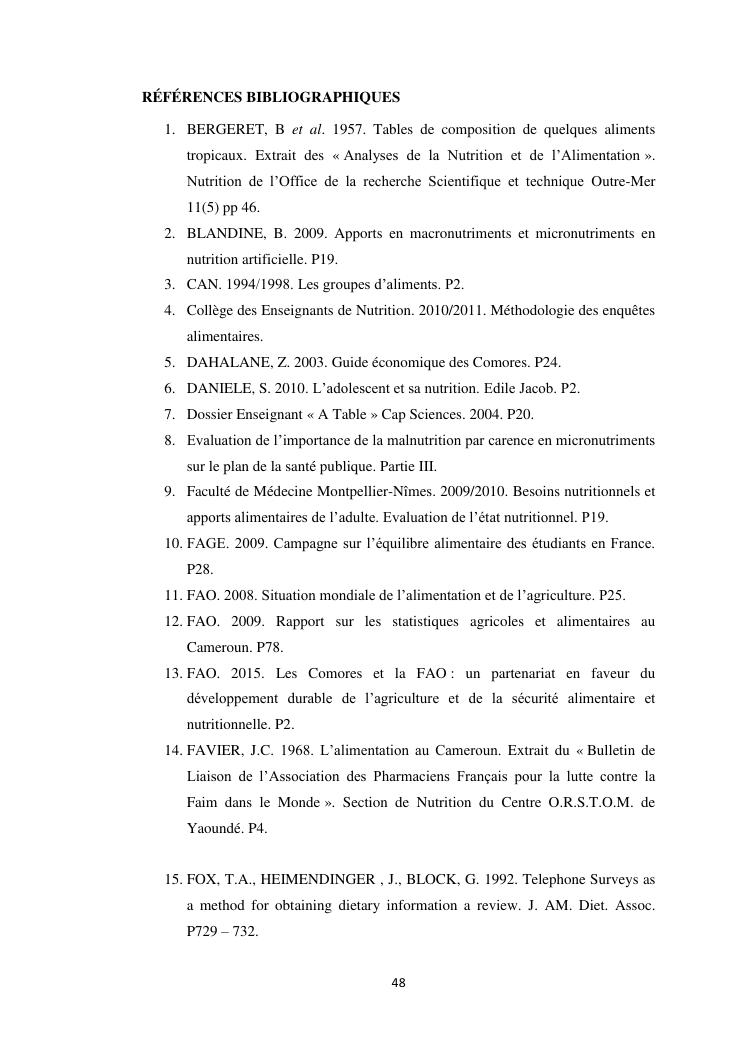 RÉFÉRENCES BIBLIOGRAPHIQUES

1. BERGERET, B et al. 1957. Tables de composition de quelques aliments tropicaux. Extrait des « Analyses de la Nutrition et de l'Alimentation ». Nutrition de l'Office de la recherche Scientifique et technique Outre-Mer 11(5) pp 46.
2. BLANDINE, B. 2009. Apports en macronutriments et micronutriments en nutrition artificielle. P19.
3. CAN. 1994/1998. Les groupes d'aliments. P2.
4. Collège des Enseignants de Nutrition. 2010/2011. Méthodologie des enquêtes alimentaires.
5. DAHALANE, Z. 2003. Guide économique des Comores. P24.
6. DANIELE, S. 2010. L'adolescent et sa nutrition. Edile Jacob. P2.
7. Dossier Enseignant « A Table » Cap Sciences. 2004. P20.
8. Evaluation de l'importance de la malnutrition par carence en micronutriments sur le plan de la santé publique. Partie III.
9. Faculté de Médecine Montpellier-Nîmes. 2009/2010. Besoins nutritionnels et apports alimentaires de l'adulte. Evaluation de l'état nutritionnel. P19.
10. FAGE. 2009. Campagne sur l'équilibre alimentaire des étudiants en France. P28.
11. FAO. 2008. Situation mondiale de l'alimentation et de l'agriculture. P25.
12. FAO. 2009. Rapport sur les statistiques agricoles et alimentaires au Cameroun. P78.
13. FAO. 2015. Les Comores et la FAO : un partenariat en faveur du développement durable de l'agriculture et de la sécurité alimentaire et nutritionnelle. P2.
14. FAVIER, J.C. 1968. L'alimentation au Cameroun. Extrait du « Bulletin de Liaison de l'Association des Pharmaciens Français pour la lutte contre la Faim dans le Monde ». Section de Nutrition du Centre O.R.S.T.O.M. de Yaoundé. P4.

15. FOX, T.A., HEIMENDINGER , J., BLOCK, G. 1992. Telephone Surveys as a method for obtaining dietary information a review. J. AM. Diet. Assoc. P729 – 732.

48